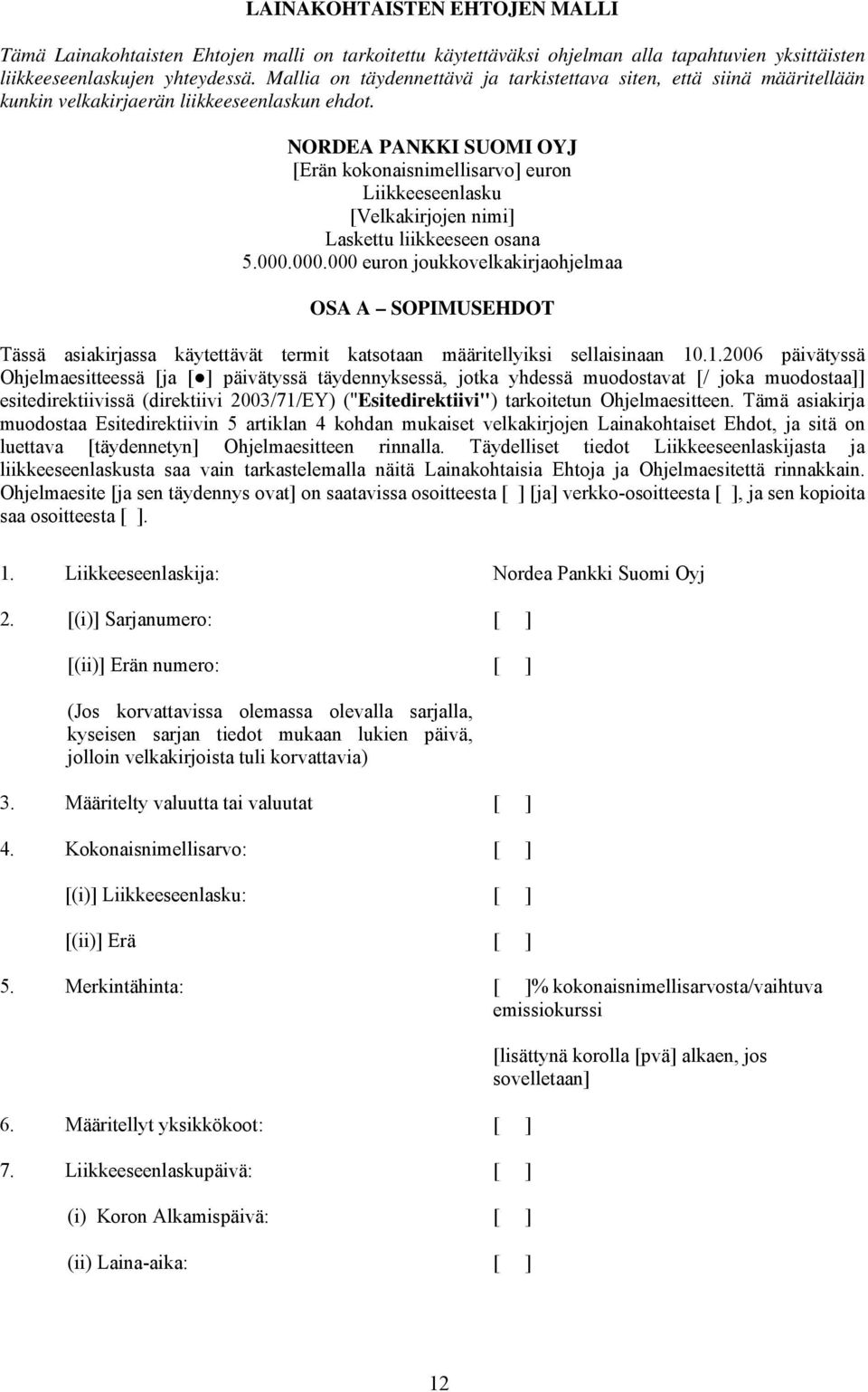 LAINAKOHTAISTEN EHTOJEN MALLI

Tämä Lainakohtaisten Ehtojen malli on tarkoitettu käytettäväksi ohjelman alla tapahtuvien yksittäisten liikkeeseenlaskujen yhteydessä. Mallia on täydennettävä ja tarkistettava siten, että siinä määritellään kunkin velkakirjaerän liikkeeseenlaskun ehdot.

NORDEA PANKKI SUOMI OYJ
[Erän kokonaisnimellisarvo] euron
Liikkeeseenlasku
[Velkakirjojen nimi]
Laskettu liikkeeseen osana
5.000.000.000 euron joukkovelkakirjaohjelmaa

OSA A – SOPIMUSEHDOT

Tässä asiakirjassa käytettävät termit katsotaan määritellyiksi sellaisinaan 10.1.2006 päivätyssä Ohjelmaesitteessä [ja [●] päivätyssä täydennyksessä, jotka yhdessä muodostavat [/ joka muodostaa]] esitedirektiivissä (direktiivi 2003/71/EY) ("Esitedirektiivi") tarkoitetun Ohjelmaesitteen. Tämä asiakirja muodostaa Esitedirektiivin 5 artiklan 4 kohdan mukaiset velkakirjojen Lainakohtaiset Ehdot, ja sitä on luettava [täydennetyn] Ohjelmaesitteen rinnalla. Täydelliset tiedot Liikkeeseenlaskijasta ja liikkeeseenlaskusta saa vain tarkastelemalla näitä Lainakohtaisia Ehtoja ja Ohjelmaesitettä rinnakkain. Ohjelmaesite [ja sen täydennys ovat] on saatavissa osoitteesta [ ] [ja] verkko-osoitteesta [ ], ja sen kopioita saa osoitteesta [ ].

1. Liikkeeseenlaskija: Nordea Pankki Suomi Oyj

2. [(i)] Sarjanumero: [ ]

[(ii)] Erän numero: [ ]

(Jos korvattavissa olemassa olevalla sarjalla, kyseisen sarjan tiedot mukaan lukien päivä, jolloin velkakirjoista tuli korvattavia)

3. Määritelty valuutta tai valuutat [ ]

4. Kokonaisnimellisarvo: [ ]

[(i)] Liikkeeseenlasku: [ ]

[(ii)] Erä [ ]

5. Merkintähinta: [ ]% kokonaisnimellisarvosta/vaihtuva emissiokurssi

[lisättynä korolla [pvä] alkaen, jos sovelletaan]

6. Määritellyt yksikkökoot: [ ]

7. Liikkeeseenlaskupäivä: [ ]

(i) Koron Alkamispäivä: [ ]

(ii) Laina-aika: [ ]

12